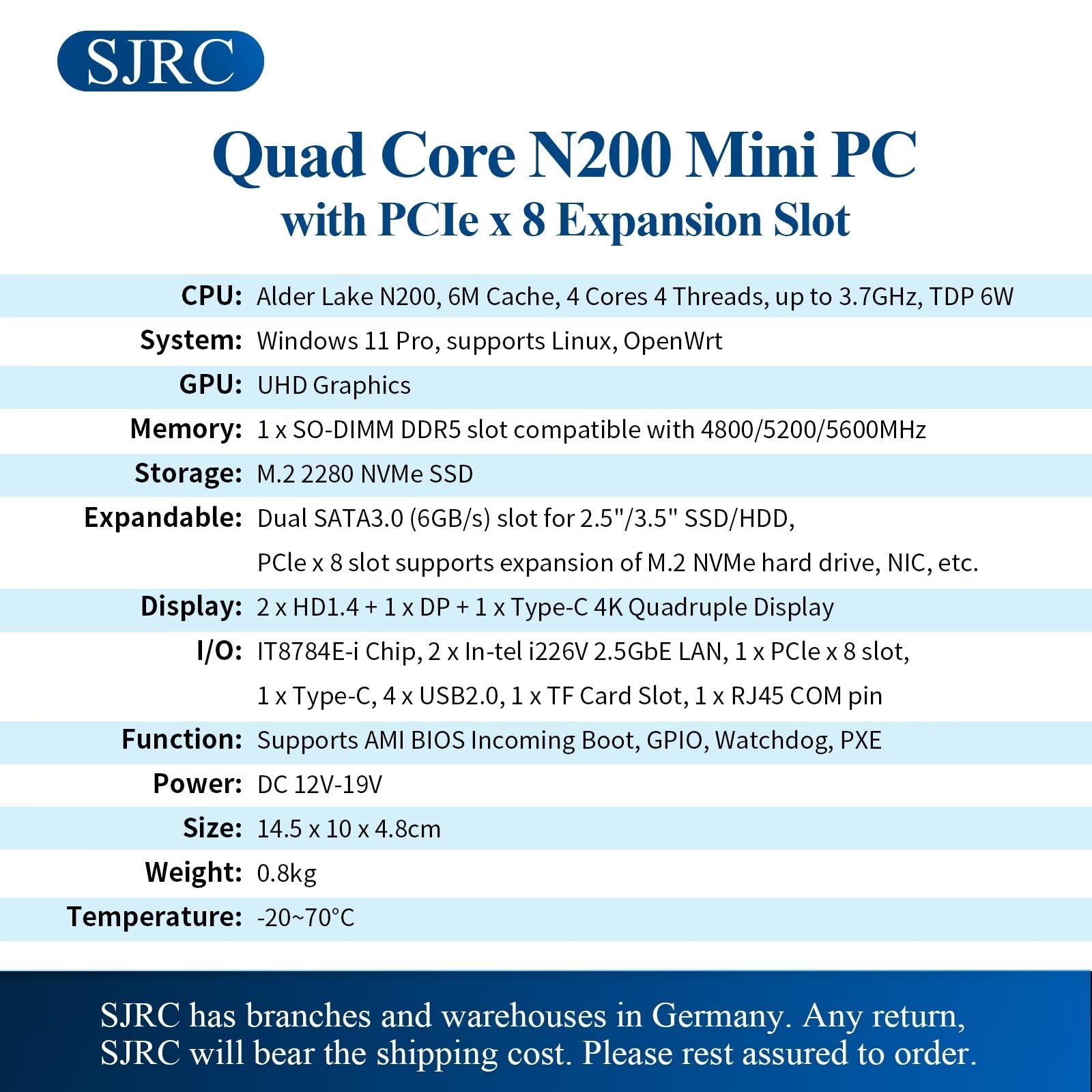 SJRC

Quad Core N200 Mini PC
with PCIe x 8 Expansion Slot

| | |
|---|---|
| CPU: | Alder Lake N200, 6M Cache, 4 Cores 4 Threads, up to 3.7GHz, TDP 6W |
| System: | Windows 11 Pro, supports Linux, OpenWrt |
| GPU: | UHD Graphics |
| Memory: | 1 x SO-DIMM DDR5 slot compatible with 4800/5200/5600MHz |
| Storage: | M.2 2280 NVMe SSD |
| Expandable: | Dual SATA3.0 (6GB/s) slot for 2.5"/3.5" SSD/HDD, PCle x 8 slot supports expansion of M.2 NVMe hard drive, NIC, etc. |
| Display: | 2 x HD1.4 + 1 x DP + 1 x Type-C 4K Quadruple Display |
| I/O: | IT8784E-i Chip, 2 x In-tel i226V 2.5GbE LAN, 1 x PCle x 8 slot, 1 x Type-C, 4 x USB2.0, 1 x TF Card Slot, 1 x RJ45 COM pin |
| Function: | Supports AMI BIOS Incoming Boot, GPIO, Watchdog, PXE |
| Power: | DC 12V-19V |
| Size: | 14.5 x 10 x 4.8cm |
| Weight: | 0.8kg |
| Temperature: | -20~70°C |

SJRC has branches and warehouses in Germany. Any return, SJRC will bear the shipping cost. Please rest assured to order.